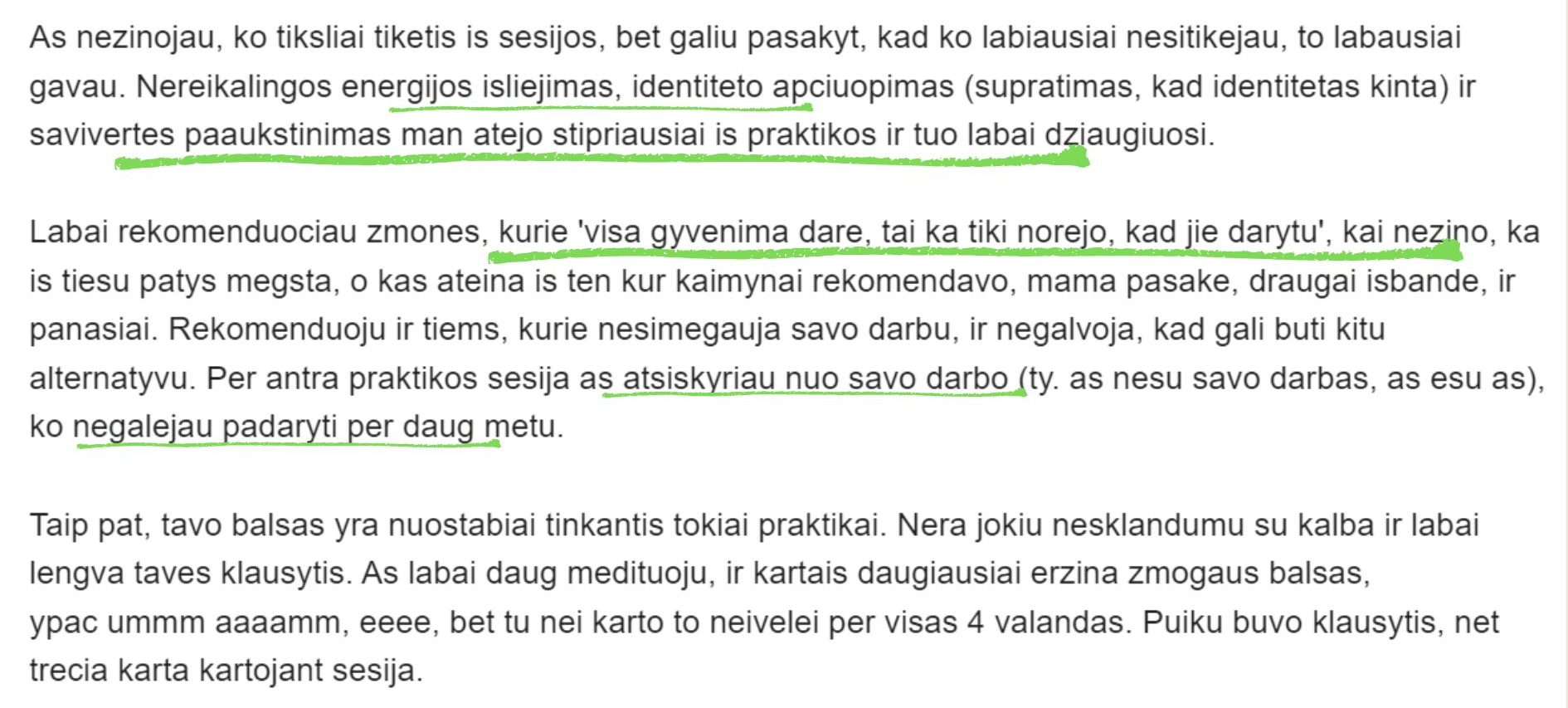 As nezinojau, ko tiksliai tiketis is sesijos, bet galiu pasakyt, kad ko labiausiai nesitikejau, to labausiai gavau. Nereikalingos energijos isliejimas, identiteto apciuopimas (supratimas, kad identitetas kinta) ir savivertes paaukstinimas man atejo stipriausiai is praktikos ir tuo labai dziaugiuosi.

Labai rekomenduociau zmones, kurie 'visa gyvenima dare, tai ka tiki norejo, kad jie darytu', kai nezino, ka is tiesu patys megsta, o kas ateina is ten kur kaimynai rekomendavo, mama pasake, draugai isbande, ir panasiai. Rekomenduoju ir tiems, kurie nesimegauja savo darbu, ir negalvoja, kad gali buti kitu alternatyvu. Per antra praktikos sesija as atsiskyriau nuo savo darbo (ty. as nesu savo darbas, as esu as), ko negalejau padaryti per daug metu.

Taip pat, tavo balsas yra nuostabiai tinkantis tokiai praktikai. Nera jokiu nesklandumu su kalba ir labai lengva taves klausytis. As labai daug medituoju, ir kartais daugiausiai erzina zmogaus balsas, ypac ummm aaaamm, eeee, bet tu nei karto to neivelei per visas 4 valandas. Puiku buvo klausytis, net trecia karta kartojant sesija.